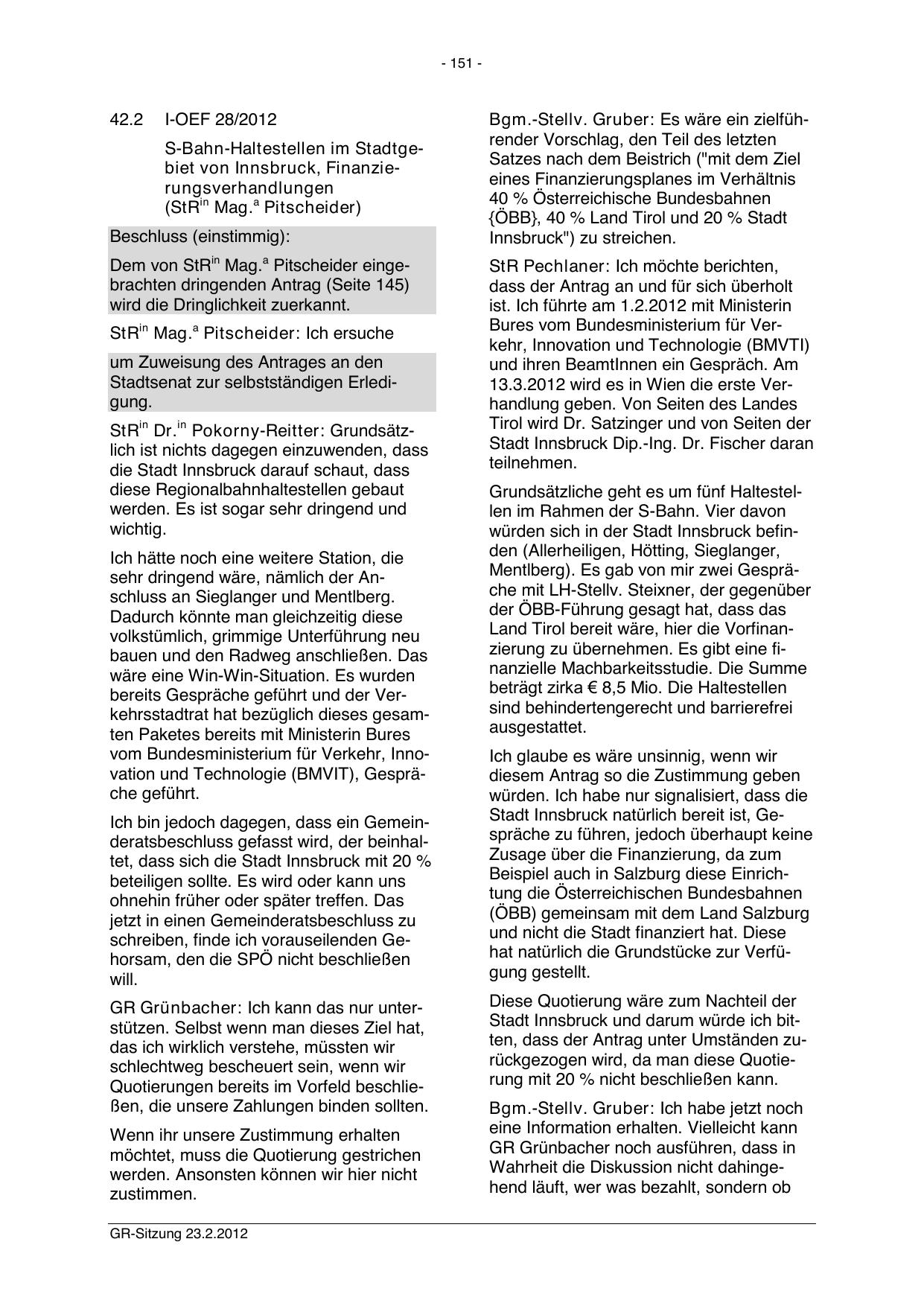 - 151 -

42.2 I-OEF 28/2012

S-Bahn-Haltestellen im Stadtgebiet von Innsbruck, Finanzierungsverhandlungen
(StR$^{in}$ Mag.$^{a}$ Pitscheider)

Beschluss (einstimmig):

Dem von StR$^{in}$ Mag.$^{a}$ Pitscheider eingebrachten dringenden Antrag (Seite 145) wird die Dringlichkeit zuerkannt.

StR$^{in}$ Mag.$^{a}$ Pitscheider: Ich ersuche

um Zuweisung des Antrages an den Stadtsenat zur selbstständigen Erledigung.

StR$^{in}$ Dr.$^{in}$ Pokorny-Reitter: Grundsätzlich ist nichts dagegen einzuwenden, dass die Stadt Innsbruck darauf schaut, dass diese Regionalbahnhaltestellen gebaut werden. Es ist sogar sehr dringend und wichtig.

Ich hätte noch eine weitere Station, die sehr dringend wäre, nämlich der Anschluss an Sieglanger und Mentlberg. Dadurch könnte man gleichzeitig diese volkstümlich, grimmige Unterführung neu bauen und den Radweg anschließen. Das wäre eine Win-Win-Situation. Es wurden bereits Gespräche geführt und der Verkehrsstadtrat hat bezüglich dieses gesamten Paketes bereits mit Ministerin Bures vom Bundesministerium für Verkehr, Innovation und Technologie (BMVIT), Gespräche geführt.

Ich bin jedoch dagegen, dass ein Gemeinderatsbeschluss gefasst wird, der beinhaltet, dass sich die Stadt Innsbruck mit 20 % beteiligen sollte. Es wird oder kann uns ohnehin früher oder später treffen. Das jetzt in einen Gemeinderatsbeschluss zu schreiben, finde ich vorauseilenden Gehorsam, den die SPÖ nicht beschließen will.

GR Grünbacher: Ich kann das nur unterstützen. Selbst wenn man dieses Ziel hat, das ich wirklich verstehe, müssten wir schlechtweg bescheuert sein, wenn wir Quotierungen bereits im Vorfeld beschließen, die unsere Zahlungen binden sollten.

Wenn ihr unsere Zustimmung erhalten möchtet, muss die Quotierung gestrichen werden. Ansonsten können wir hier nicht zustimmen.

Bgm.-Stellv. Gruber: Es wäre ein zielführender Vorschlag, den Teil des letzten Satzes nach dem Beistrich ("mit dem Ziel eines Finanzierungsplanes im Verhältnis 40 % Österreichische Bundesbahnen {ÖBB}, 40 % Land Tirol und 20 % Stadt Innsbruck") zu streichen.

StR Pechlaner: Ich möchte berichten, dass der Antrag an und für sich überholt ist. Ich führte am 1.2.2012 mit Ministerin Bures vom Bundesministerium für Verkehr, Innovation und Technologie (BMVTI) und ihren BeamtInnen ein Gespräch. Am 13.3.2012 wird es in Wien die erste Verhandlung geben. Von Seiten des Landes Tirol wird Dr. Satzinger und von Seiten der Stadt Innsbruck Dip.-Ing. Dr. Fischer daran teilnehmen.

Grundsätzliche geht es um fünf Haltestellen im Rahmen der S-Bahn. Vier davon würden sich in der Stadt Innsbruck befinden (Allerheiligen, Hötting, Sieglanger, Mentlberg). Es gab von mir zwei Gespräche mit LH-Stellv. Steixner, der gegenüber der ÖBB-Führung gesagt hat, dass das Land Tirol bereit wäre, hier die Vorfinanzierung zu übernehmen. Es gibt eine finanzielle Machbarkeitsstudie. Die Summe beträgt zirka € 8,5 Mio. Die Haltestellen sind behindertengerecht und barrierefrei ausgestattet.

Ich glaube es wäre unsinnig, wenn wir diesem Antrag so die Zustimmung geben würden. Ich habe nur signalisiert, dass die Stadt Innsbruck natürlich bereit ist, Gespräche zu führen, jedoch überhaupt keine Zusage über die Finanzierung, da zum Beispiel auch in Salzburg diese Einrichtung die Österreichischen Bundesbahnen (ÖBB) gemeinsam mit dem Land Salzburg und nicht die Stadt finanziert hat. Diese hat natürlich die Grundstücke zur Verfügung gestellt.

Diese Quotierung wäre zum Nachteil der Stadt Innsbruck und darum würde ich bitten, dass der Antrag unter Umständen zurückgezogen wird, da man diese Quotierung mit 20 % nicht beschließen kann.

Bgm.-Stellv. Gruber: Ich habe jetzt noch eine Information erhalten. Vielleicht kann GR Grünbacher noch ausführen, dass in Wahrheit die Diskussion nicht dahingehend läuft, wer was bezahlt, sondern ob

GR-Sitzung 23.2.2012